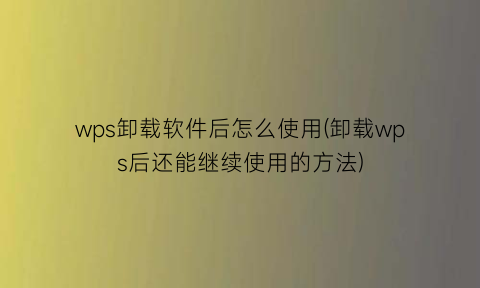 wps卸载软件后怎么使用(卸载wps后还能继续使用的方法)